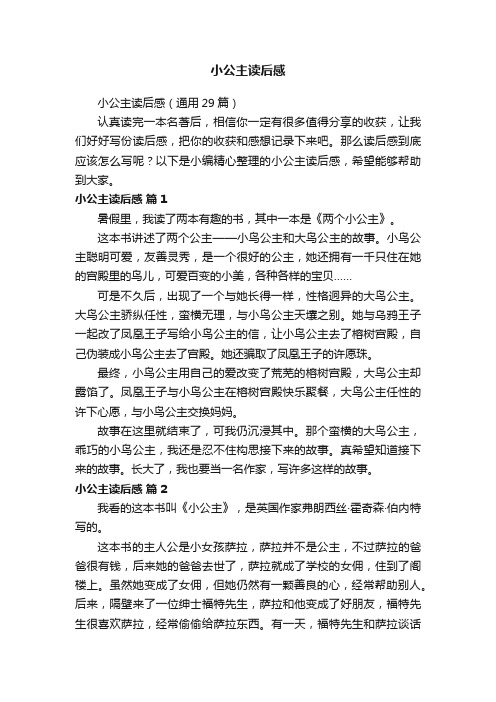 小公主读后感

小公主读后感（通用 29 篇）

认真读完一本名著后，相信你一定有很多值得分享的收获，让我们好好写份读后感，把你的收获和感想记录下来吧。那么读后感到底应该怎么写呢？以下是小编精心整理的小公主读后感，希望能够帮助到大家。

小公主读后感 篇 1

暑假里，我读了两本有趣的书，其中一本是《两个小公主》。

这本书讲述了两个公主——小鸟公主和大鸟公主的故事。小鸟公主聪明可爱，友善灵秀，是一个很好的公主，她还拥有一千只住在她的宫殿里的鸟儿，可爱百变的小美，各种各样的宝贝……

可是不久后，出现了一个与她长得一样，性格迥异的大鸟公主。大鸟公主骄纵任性，蛮横无理，与小鸟公主天壤之别。她与乌鸦王子一起改了凤凰王子写给小鸟公主的信，让小鸟公主去了榕树宫殿，自己伪装成小鸟公主去了宫殿。她还骗取了凤凰王子的许愿珠。

最终，小鸟公主用自己的爱改变了荒芜的榕树宫殿，大鸟公主却露馅了。凤凰王子与小鸟公主在榕树宫殿快乐聚餐，大鸟公主任性的许下心愿，与小鸟公主交换妈妈。

故事在这里就结束了，可我仍沉浸其中。那个蛮横的大鸟公主，乖巧的小鸟公主，我还是忍不住构思接下来的故事。真希望知道接下来的故事。长大了，我也要当一名作家，写许多这样的故事。

小公主读后感 篇 2

我看的这本书叫《小公主》，是英国作家弗朗西丝·霍奇森·伯内特写的。

这本书的主人公是小女孩萨拉，萨拉并不是公主，不过萨拉的爸爸很有钱，后来她的爸爸去世了，萨拉就成了学校的女佣，住到了阁楼上。虽然她变成了女佣，但她仍然有一颗善良的心，经常帮助别人。后来，隔壁来了一位绅士福特先生，萨拉和他变成了好朋友，福特先生很喜欢萨拉，经常偷偷给萨拉东西。有一天，福特先生和萨拉谈话